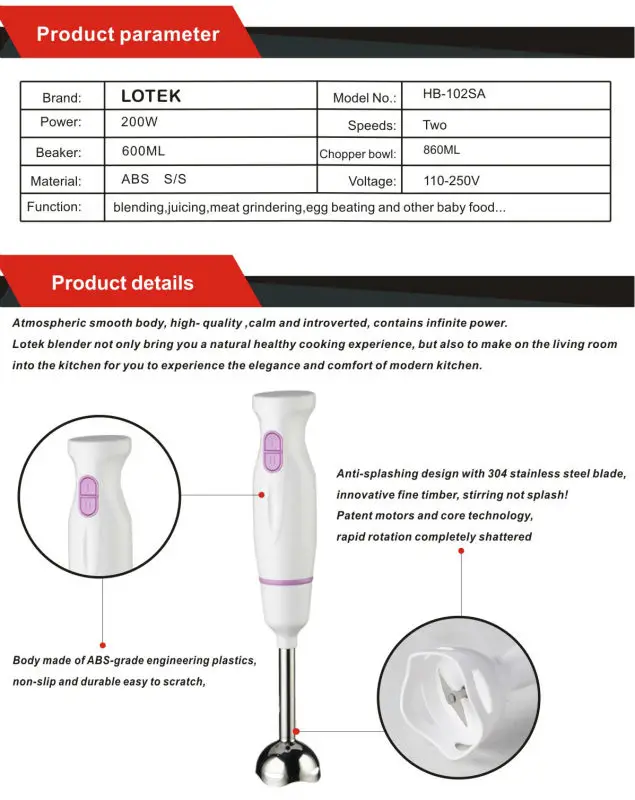 Product parameter

| Brand: | LOTEK | Model No.: | HB-102SA |
|---|---|---|---|
| Power: | 200W | Speeds: | Two |
| Beaker: | 600ML | Chopper bowl: | 860ML |
| Material: | ABS S/S | Voltage: | 110-250V |
| Function: | blending,juicing,meat grindering,egg beating and other baby food... | | |

Product details

Atmospheric smooth body, high- quality ,calm and introverted, contains infinite power.
Lotek blender not only bring you a natural healthy cooking experience, but also to make on the living room into the kitchen for you to experience the elegance and comfort of modern kitchen.

Anti-splashing design with 304 stainless steel blade, innovative fine timber, stirring not splash!
Patent motors and core technology, rapid rotation completely shattered

Body made of ABS-grade engineering plastics, non-slip and durable easy to scratch,